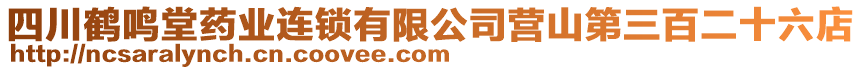 四川鹤鸣堂药业连锁有限公司营山第三百二十六店
http://ncsaralynch.cn.coovee.com